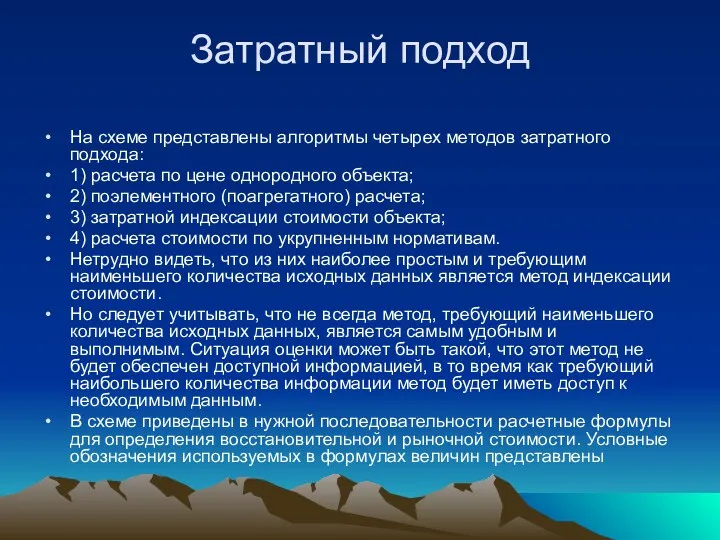 Затратный подход

• На схеме представлены алгоритмы четырех методов затратного подхода:
• 1) расчета по цене однородного объекта;
• 2) поэлементного (поагрегатного) расчета;
• 3) затратной индексации стоимости объекта;
• 4) расчета стоимости по укрупненным нормативам.
• Нетрудно видеть, что из них наиболее простым и требующим наименьшего количества исходных данных является метод индексации стоимости.
• Но следует учитывать, что не всегда метод, требующий наименьшего количества исходных данных, является самым удобным и выполнимым. Ситуация оценки может быть такой, что этот метод не будет обеспечен доступной информацией, в то время как требующий наибольшего количества информации метод будет иметь доступ к необходимым данным.
• В схеме приведены в нужной последовательности расчетные формулы для определения восстановительной и рыночной стоимости. Условные обозначения используемых в формулах величин представлены